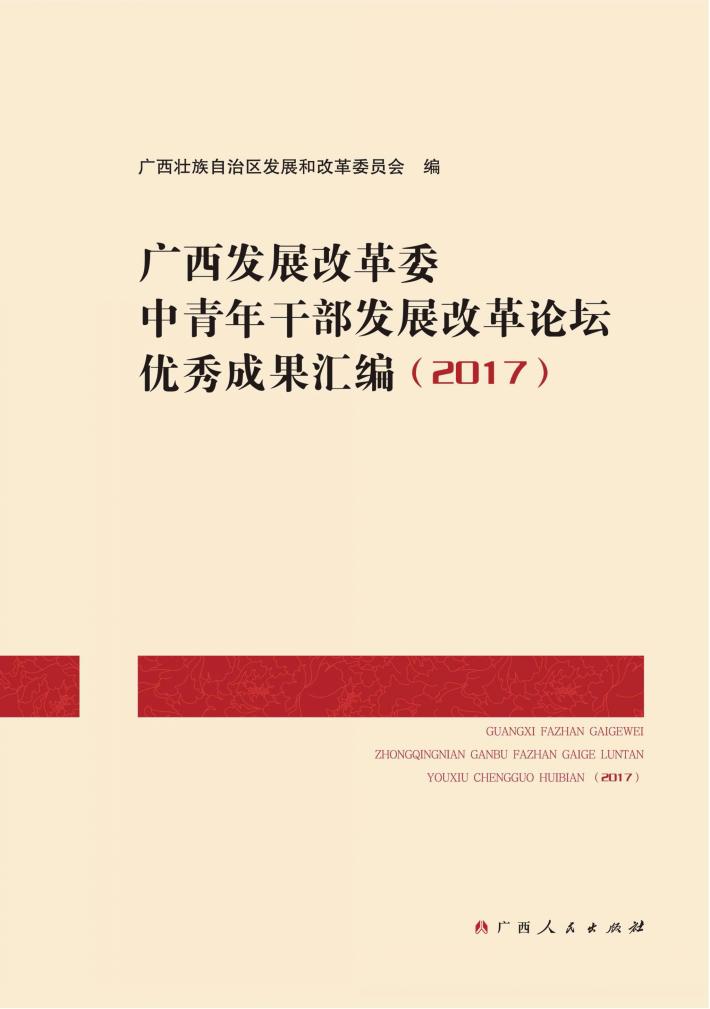 广西壮族自治区发展和改革委员会　编

广西发展改革委
中青年干部发展改革论坛
优秀成果汇编（2017）

GUANGXI FAZHAN GAIGEWEI
ZHONGQINGNIAN GANBU FAZHAN GAIGE LUNTAN
YOUXIU CHENGGUO HUIBIAN（2017）

广西人民出版社